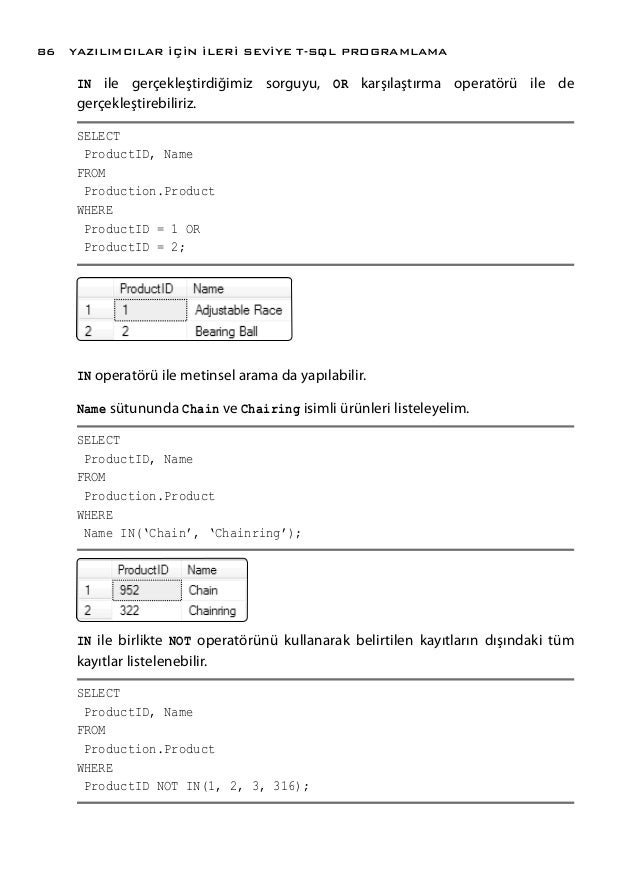 86 YAZILIMCILAR İÇİN İLERİ SEVİYE T-SQL PROGRAMLAMA

IN ile gerçekleştirdiğimiz sorguyu, OR karşılaştırma operatörü ile de gerçekleştirebiliriz.

SELECT
 ProductID, Name
FROM
 Production.Product
WHERE
 ProductID = 1 OR
 ProductID = 2;

| | ProductID | Name |
|---|---|---|
| 1 | 1 | Adjustable Race |
| 2 | 2 | Bearing Ball |

IN operatörü ile metinsel arama da yapılabilir.

Name sütununda Chain ve Chairing isimli ürünleri listeleyelim.

SELECT
 ProductID, Name
FROM
 Production.Product
WHERE
 Name IN('Chain', 'Chainring');

| | ProductID | Name |
|---|---|---|
| 1 | 952 | Chain |
| 2 | 322 | Chainring |

IN ile birlikte NOT operatörünü kullanarak belirtilen kayıtların dışındaki tüm kayıtlar listelenebilir.

SELECT
 ProductID, Name
FROM
 Production.Product
WHERE
 ProductID NOT IN(1, 2, 3, 316);